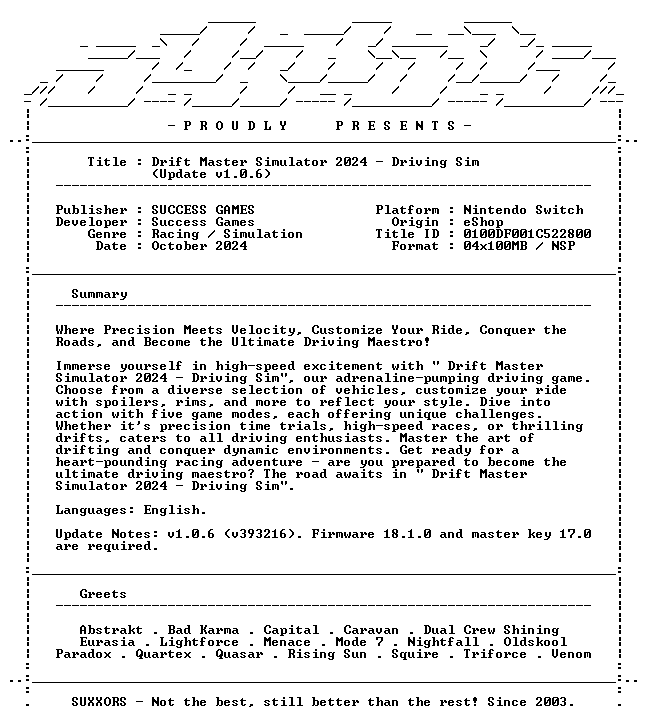 - P R O U D L Y   P R E S E N T S -

Title : Drift Master Simulator 2024 - Driving Sim
(Update v1.0.6)

Publisher : SUCCESS GAMES
Developer : Success Games
Genre : Racing / Simulation
Date : October 2024

Platform : Nintendo Switch
Origin : eShop
Title ID : 0100DF001C522800
Format : 04x100MB / NSP

Summary

Where Precision Meets Velocity, Customize Your Ride, Conquer the Roads, and Become the Ultimate Driving Maestro!

Immerse yourself in high-speed excitement with " Drift Master Simulator 2024 - Driving Sim", our adrenaline-pumping driving game. Choose from a diverse selection of vehicles, customize your ride with spoilers, rims, and more to reflect your style. Dive into action with five game modes, each offering unique challenges. Whether it's precision time trials, high-speed races, or thrilling drifts, caters to all driving enthusiasts. Master the art of drifting and conquer dynamic environments. Get ready for a heart-pounding racing adventure - are you prepared to become the ultimate driving maestro? The road awaits in " Drift Master Simulator 2024 - Driving Sim".

Languages: English.

Update Notes: v1.0.6 (v393216). Firmware 18.1.0 and master key 17.0 are required.

Greets

Abstrakt . Bad Karma . Capital . Caravan . Dual Crew Shining
Eurasia . Lightforce . Menace . Mode 7 . Nightfall . Oldskool
Paradox . Quartex . Quasar . Rising Sun . Squire . Triforce . Venom

SUXXORS - Not the best, still better than the rest! Since 2003.